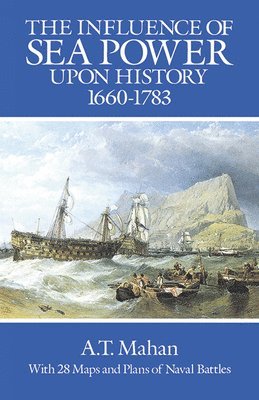 THE INFLUENCE OF
SEA POWER
UPON HISTORY
1660-1783

A.T. Mahan

With 28 Maps and Plans of Naval Battles